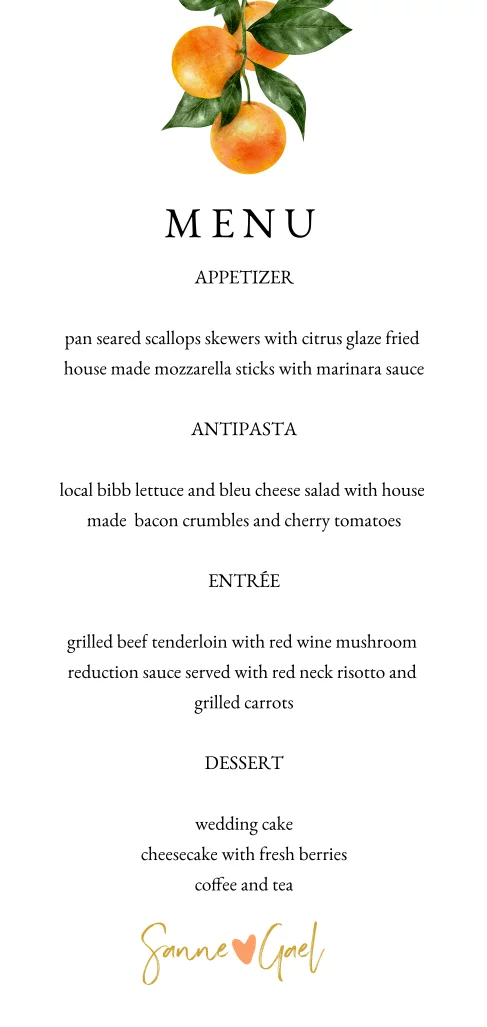 MENU

APPETIZER

pan seared scallops skewers with citrus glaze fried house made mozzarella sticks with marinara sauce

ANTIPASTA

local bibb lettuce and bleu cheese salad with house made bacon crumbles and cherry tomatoes

ENTRÉE

grilled beef tenderloin with red wine mushroom reduction sauce served with red neck risotto and grilled carrots

DESSERT

wedding cake
cheesecake with fresh berries
coffee and tea

Sanne Gael